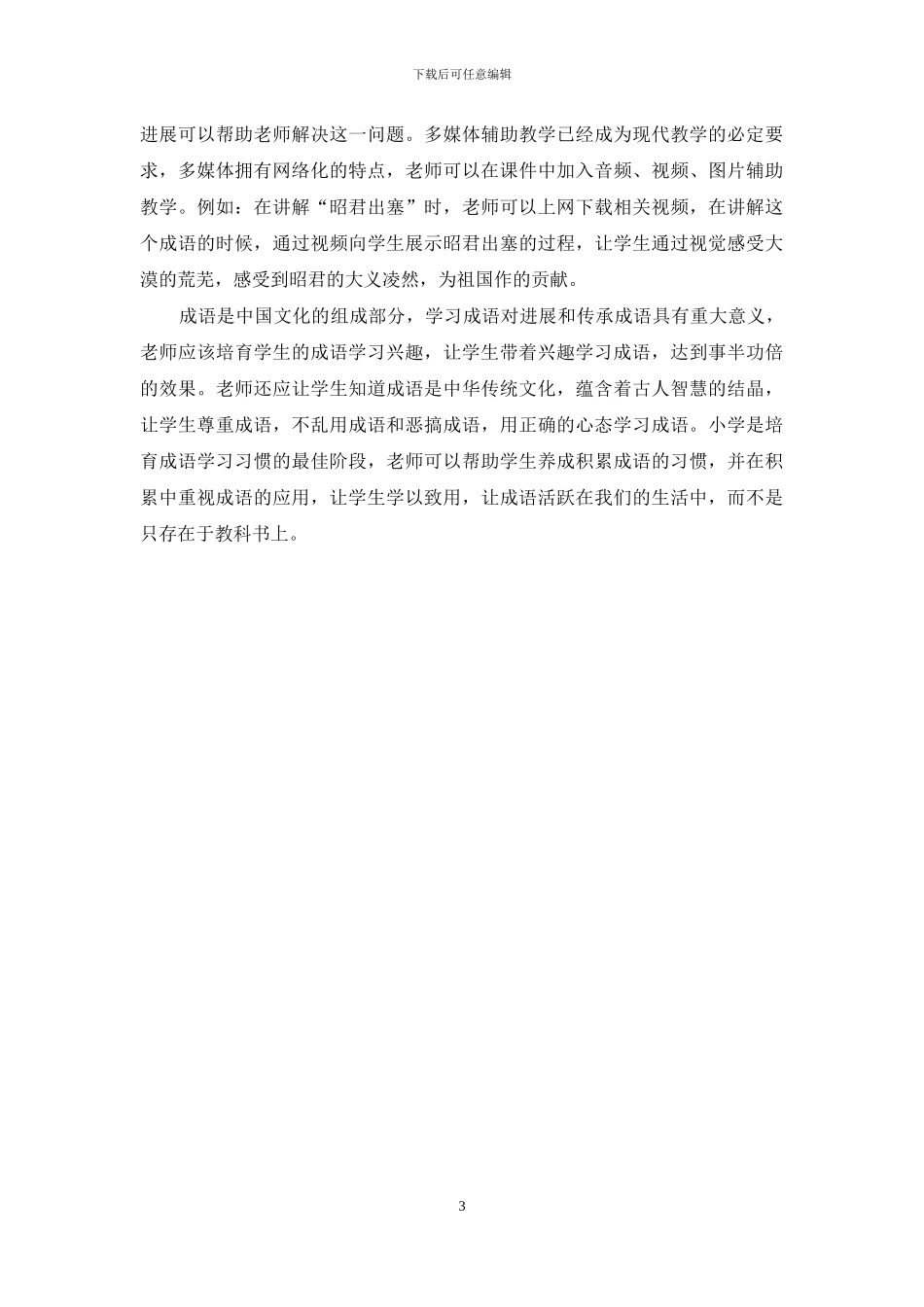 下载后可任意编辑

进展可以帮助老师解决这一问题。多媒体辅助教学已经成为现代教学的必定要求，多媒体拥有网络化的特点，老师可以在课件中加入音频、视频、图片辅助教学。例如：在讲解“昭君出塞”时，老师可以上网下载相关视频，在讲解这个成语的时候，通过视频向学生展示昭君出塞的过程，让学生通过视觉感受大漠的荒芜，感受到昭君的大义凌然，为祖国作的贡献。

成语是中国文化的组成部分，学习成语对进展和传承成语具有重大意义，老师应该培育学生的成语学习兴趣，让学生带着兴趣学习成语，达到事半功倍的效果。老师还应让学生知道成语是中华传统文化，蕴含着古人智慧的结晶，让学生尊重成语，不乱用成语和恶搞成语，用正确的心态学习成语。小学是培育成语学习习惯的最佳阶段，老师可以帮助学生养成积累成语的习惯，并在积累中重视成语的应用，让学生学以致用，让成语活跃在我们的生活中，而不是只存在于教科书上。

3